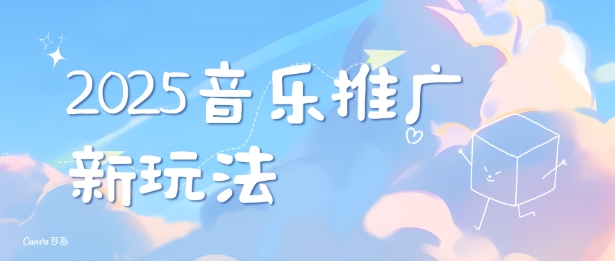 2025音乐推广
新玩法

Canva可画